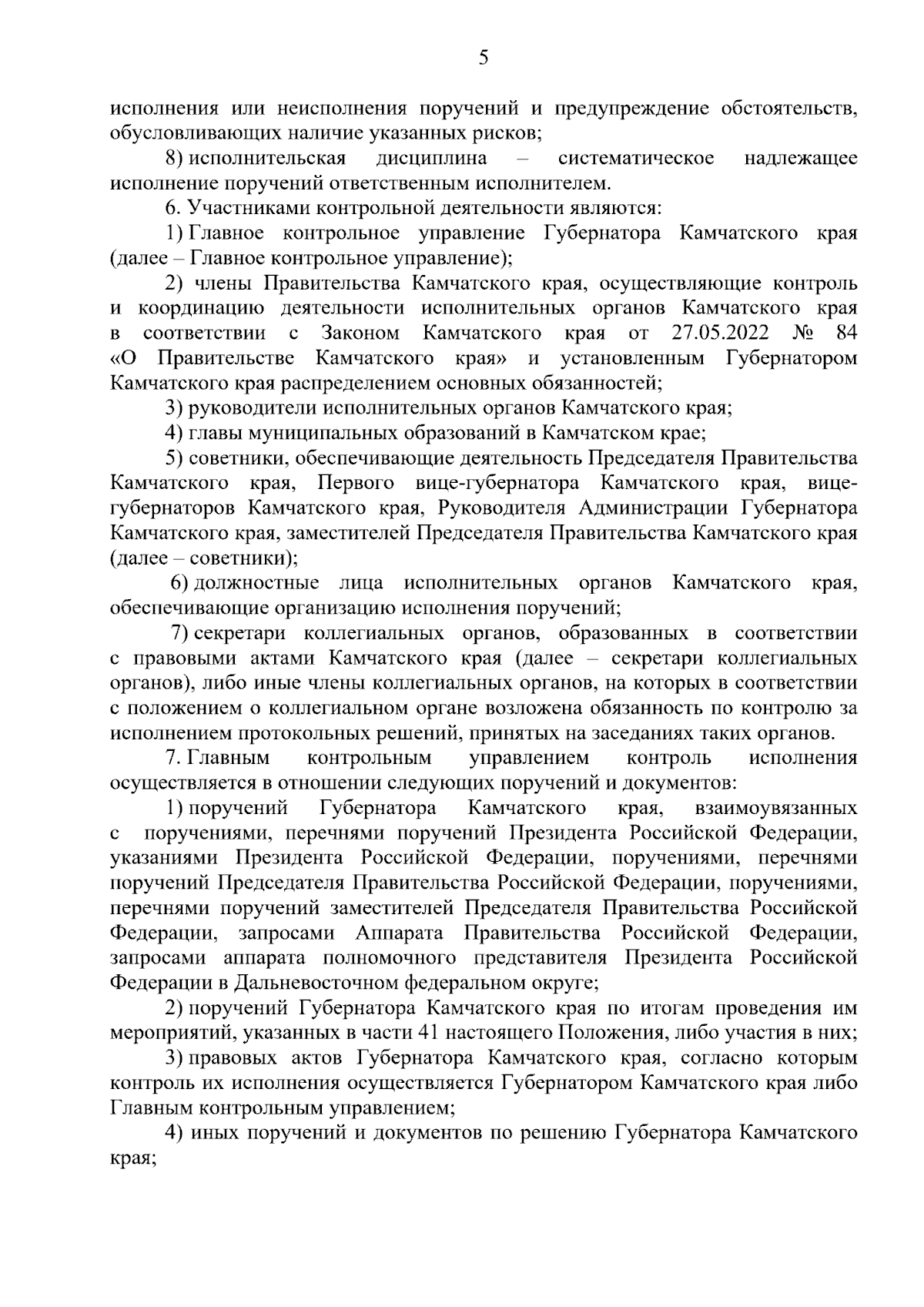 5

исполнения или неисполнения поручений и предупреждение обстоятельств, обусловливающих наличие указанных рисков;

8) исполнительская дисциплина – систематическое надлежащее исполнение поручений ответственным исполнителем.

6. Участниками контрольной деятельности являются:

1) Главное контрольное управление Губернатора Камчатского края (далее – Главное контрольное управление);

2) члены Правительства Камчатского края, осуществляющие контроль и координацию деятельности исполнительных органов Камчатского края в соответствии с Законом Камчатского края от 27.05.2022 № 84 «О Правительстве Камчатского края» и установленным Губернатором Камчатского края распределением основных обязанностей;

3) руководители исполнительных органов Камчатского края;

4) главы муниципальных образований в Камчатском крае;

5) советники, обеспечивающие деятельность Председателя Правительства Камчатского края, Первого вице-губернатора Камчатского края, вице-губернаторов Камчатского края, Руководителя Администрации Губернатора Камчатского края, заместителей Председателя Правительства Камчатского края (далее – советники);

6) должностные лица исполнительных органов Камчатского края, обеспечивающие организацию исполнения поручений;

7) секретари коллегиальных органов, образованных в соответствии с правовыми актами Камчатского края (далее – секретари коллегиальных органов), либо иные члены коллегиальных органов, на которых в соответствии с положением о коллегиальном органе возложена обязанность по контролю за исполнением протокольных решений, принятых на заседаниях таких органов.

7. Главным контрольным управлением контроль исполнения осуществляется в отношении следующих поручений и документов:

1) поручений Губернатора Камчатского края, взаимоувязанных с поручениями, перечнями поручений Президента Российской Федерации, указаниями Президента Российской Федерации, поручениями, перечнями поручений Председателя Правительства Российской Федерации, поручениями, перечнями поручений заместителей Председателя Правительства Российской Федерации, запросами Аппарата Правительства Российской Федерации, запросами аппарата полномочного представителя Президента Российской Федерации в Дальневосточном федеральном округе;

2) поручений Губернатора Камчатского края по итогам проведения им мероприятий, указанных в части 41 настоящего Положения, либо участия в них;

3) правовых актов Губернатора Камчатского края, согласно которым контроль их исполнения осуществляется Губернатором Камчатского края либо Главным контрольным управлением;

4) иных поручений и документов по решению Губернатора Камчатского края;